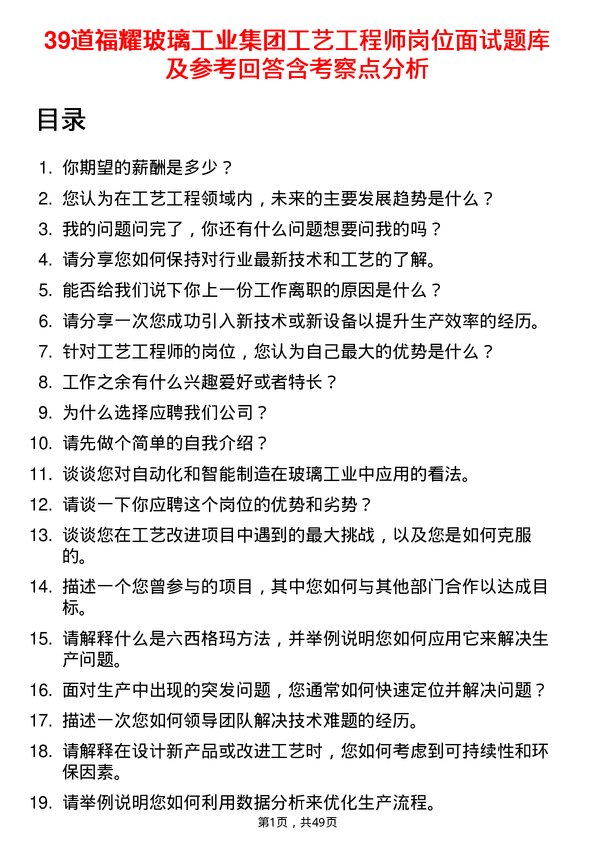 39道福耀玻璃工业集团工艺工程师岗位面试题库及参考回答含考察点分析

目录

1. 你期望的薪酬是多少？
2. 您认为在工艺工程领域内，未来的主要发展趋势是什么？
3. 我的问题问完了，你还有什么问题想要问我的吗？
4. 请分享您如何保持对行业最新技术和工艺的了解。
5. 能否给我们说下你上一份工作离职的原因是什么？
6. 请分享一次您成功引入新技术或新设备以提升生产效率的经历。
7. 针对工艺工程师的岗位，您认为自己最大的优势是什么？
8. 工作之余有什么兴趣爱好或者特长？
9. 为什么选择应聘我们公司？
10. 请先做个简单的自我介绍？
11. 谈谈您对自动化和智能制造在玻璃工业中应用的看法。
12. 请谈一下你应聘这个岗位的优势和劣势？
13. 谈谈您在工艺改进项目中遇到的最大挑战，以及您是如何克服的。
14. 描述一个您曾参与的项目，其中您如何与其他部门合作以达成目标。
15. 请解释什么是六西格玛方法，并举例说明您如何应用它来解决生产问题。
16. 面对生产中出现的突发问题，您通常如何快速定位并解决问题？
17. 描述一次您如何领导团队解决技术难题的经历。
18. 请解释在设计新产品或改进工艺时，您如何考虑到可持续性和环保因素。
19. 请举例说明您如何利用数据分析来优化生产流程。

第1页，共49页